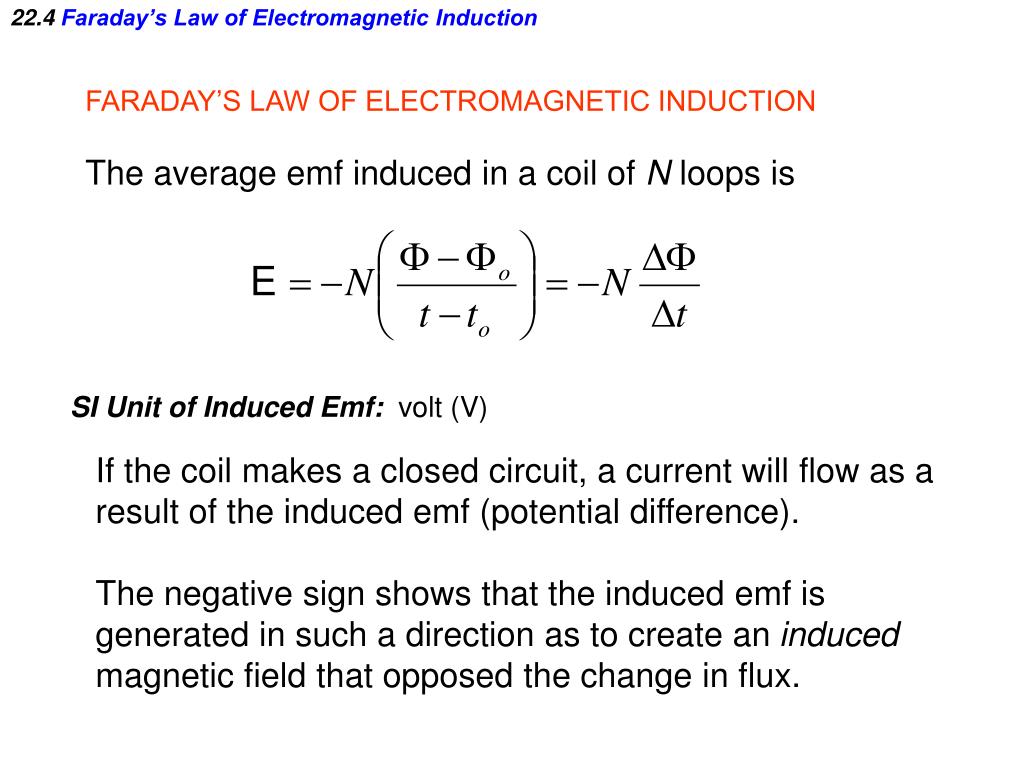 22.4 Faraday's Law of Electromagnetic Induction

FARADAY'S LAW OF ELECTROMAGNETIC INDUCTION

The average emf induced in a coil of N loops is

$E = -N\left(\frac{\Phi - \Phi_o}{t - t_o}\right) = -N\frac{\Delta\Phi}{\Delta t}$

SI Unit of Induced Emf: volt (V)

If the coil makes a closed circuit, a current will flow as a result of the induced emf (potential difference).

The negative sign shows that the induced emf is generated in such a direction as to create an induced magnetic field that opposed the change in flux.